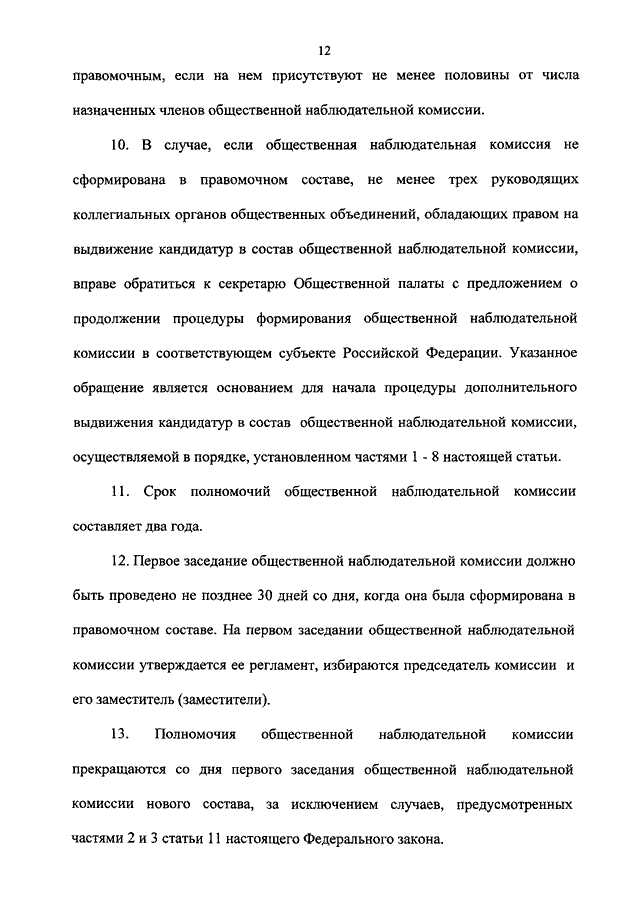 12

правомочным, если на нем присутствуют не менее половины от числа назначенных членов общественной наблюдательной комиссии.

10. В случае, если общественная наблюдательная комиссия не сформирована в правомочном составе, не менее трех руководящих коллегиальных органов общественных объединений, обладающих правом на выдвижение кандидатур в состав общественной наблюдательной комиссии, вправе обратиться к секретарю Общественной палаты с предложением о продолжении процедуры формирования общественной наблюдательной комиссии в соответствующем субъекте Российской Федерации. Указанное обращение является основанием для начала процедуры дополнительного выдвижения кандидатур в состав общественной наблюдательной комиссии, осуществляемой в порядке, установленном частями 1 - 8 настоящей статьи.

11. Срок полномочий общественной наблюдательной комиссии составляет два года.

12. Первое заседание общественной наблюдательной комиссии должно быть проведено не позднее 30 дней со дня, когда она была сформирована в правомочном составе. На первом заседании общественной наблюдательной комиссии утверждается ее регламент, избираются председатель комиссии и его заместитель (заместители).

13. Полномочия общественной наблюдательной комиссии прекращаются со дня первого заседания общественной наблюдательной комиссии нового состава, за исключением случаев, предусмотренных частями 2 и 3 статьи 11 настоящего Федерального закона.